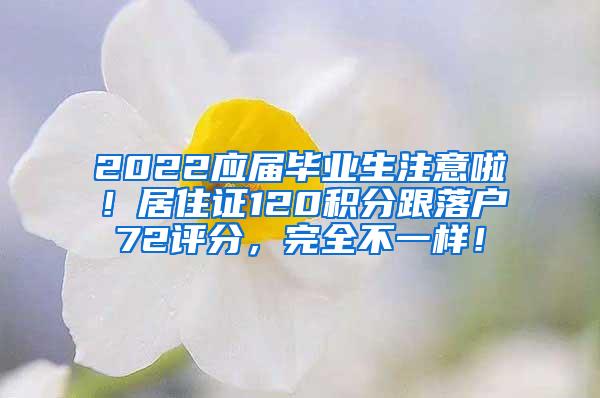 2022应届毕业生注意啦！居住证120积分跟落户72评分，完全不一样！